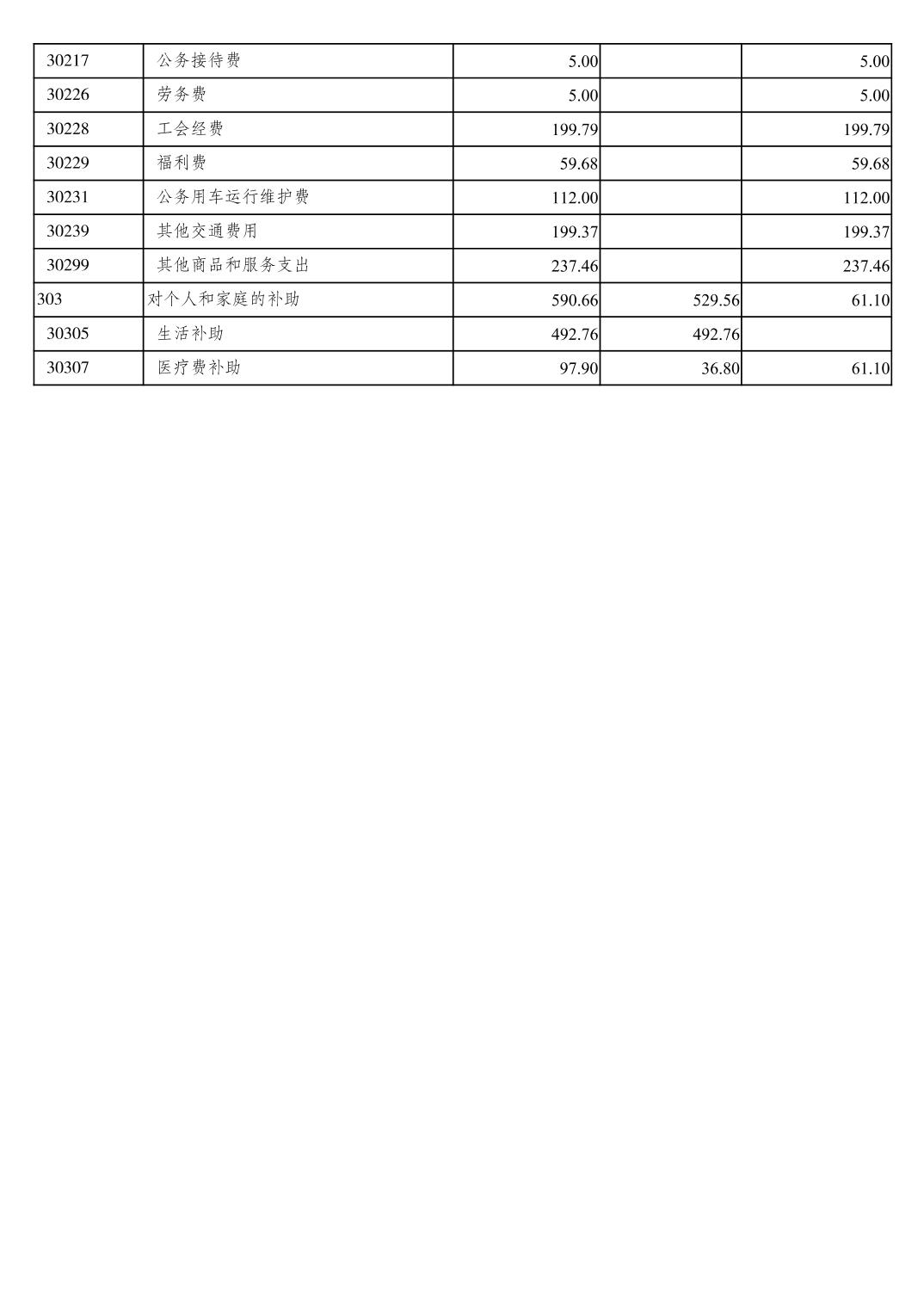 | 30217 | 公务接待费 | 5.00 |  | 5.00 |
|---|---|---|---|---|
| 30226 | 劳务费 | 5.00 |  | 5.00 |
| 30228 | 工会经费 | 199.79 |  | 199.79 |
| 30229 | 福利费 | 59.68 |  | 59.68 |
| 30231 | 公务用车运行维护费 | 112.00 |  | 112.00 |
| 30239 | 其他交通费用 | 199.37 |  | 199.37 |
| 30299 | 其他商品和服务支出 | 237.46 |  | 237.46 |
| 303 | 对个人和家庭的补助 | 590.66 | 529.56 | 61.10 |
| 30305 | 生活补助 | 492.76 | 492.76 |  |
| 30307 | 医疗费补助 | 97.90 | 36.80 | 61.10 |